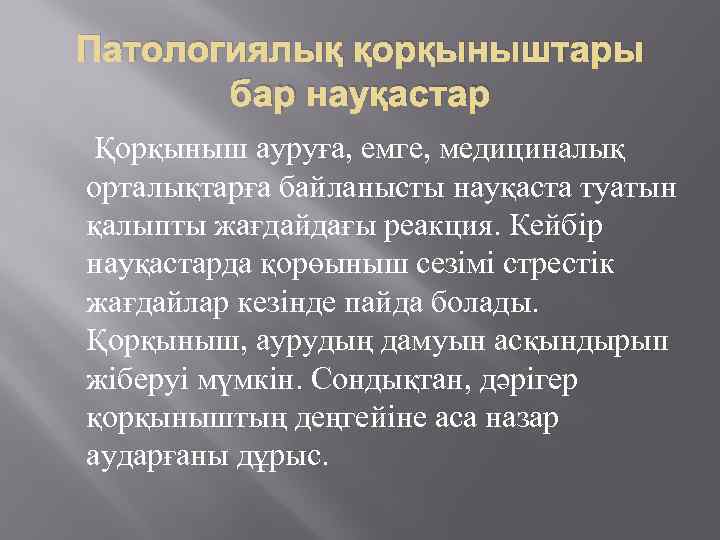 Патологиялық қорқыныштары бар науқастар

Қорқыныш ауруға, емге, медициналық орталықтарға байланысты науқаста туатын қалыпты жағдайдағы реакция. Кейбір науқастарда қорөыныш сезімі стрестік жағдайлар кезінде пайда болады. Қорқыныш, аурудың дамуын асқындырып жіберуі мүмкін. Сондықтан, дәрігер қорқыныштың деңгейіне аса назар аударғаны дұрыс.